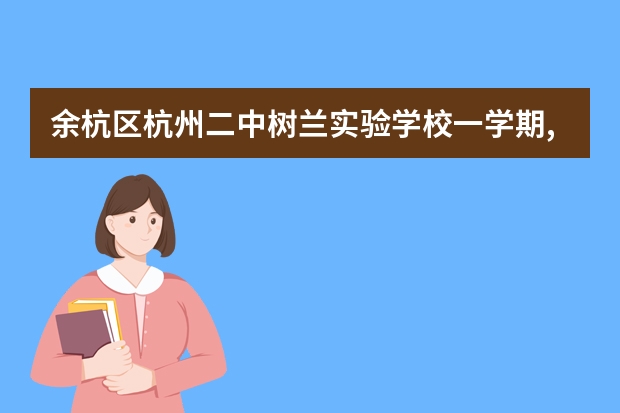 余杭区杭州二中树兰实验学校一学期,